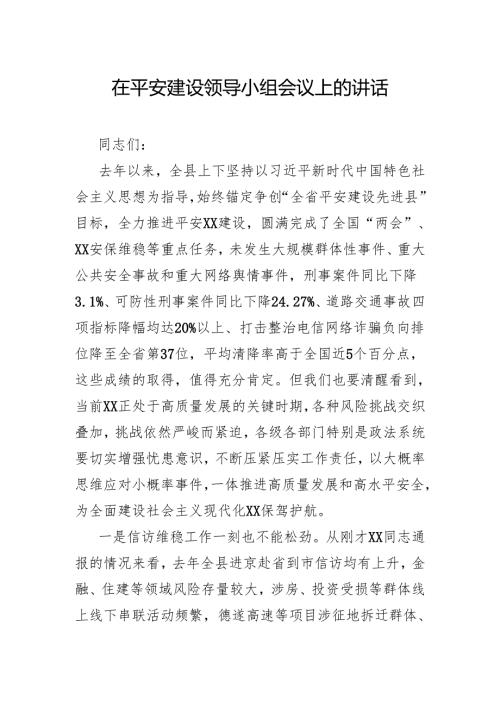 在平安建设领导小组会议上的讲话

同志们：

去年以来，全县上下坚持以习近平新时代中国特色社会主义思想为指导，始终锚定争创“全省平安建设先进县”目标，全力推进平安XX建设，圆满完成了全国“两会”、XX安保维稳等重点任务，未发生大规模群体性事件、重大公共安全事故和重大网络舆情事件，刑事案件同比下降3.1%、可防性刑事案件同比下降24.27%、道路交通事故四项指标降幅均达20%以上、打击整治电信网络诈骗负向排位降至全省第37位，平均清降率高于全国近5个百分点，这些成绩的取得，值得充分肯定。但我们也要清醒看到，当前XX正处于高质量发展的关键时期，各种风险挑战交织叠加，挑战依然严峻而紧迫，各级各部门特别是政法系统要切实增强忧患意识，不断压紧压实工作责任，以大概率思维应对小概率事件，一体推进高质量发展和高水平安全，为全面建设社会主义现代化XX保驾护航。

一是信访维稳工作一刻也不能松劲。从刚才XX同志通报的情况来看，去年全县进京赴省到市信访均有上升，金融、住建等领域风险存量较大，涉房、投资受损等群体线上线下串联活动频繁，德遂高速等项目涉征地拆迁群体、